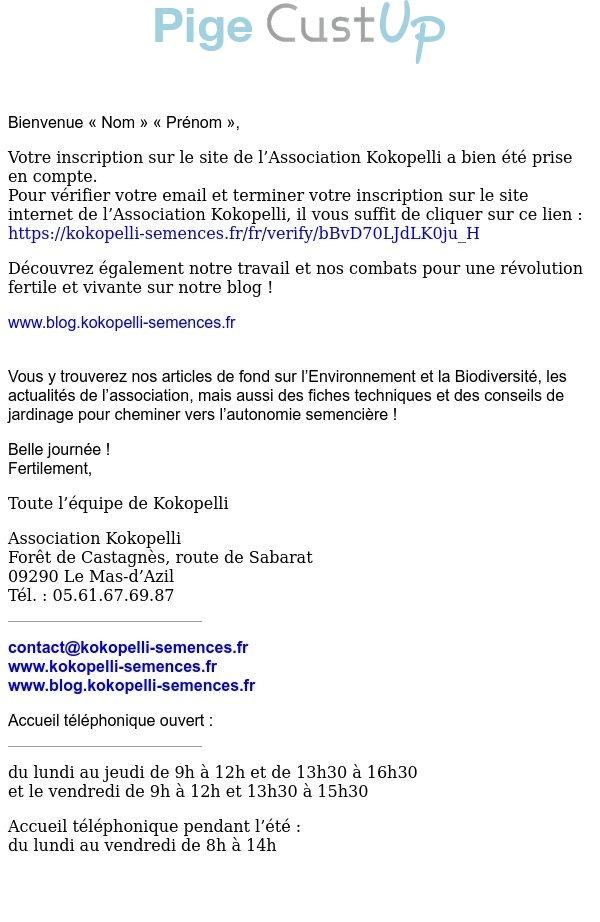 Pige CustUp

Bienvenue « Nom » « Prénom »,

Votre inscription sur le site de l’Association Kokopelli a bien été prise en compte.
Pour vérifier votre email et terminer votre inscription sur le site internet de l’Association Kokopelli, il vous suffit de cliquer sur ce lien : https://kokopelli-semences.fr/fr/verify/bBvD70LJdLK0ju_H

Découvrez également notre travail et nos combats pour une révolution fertile et vivante sur notre blog !

www.blog.kokopelli-semences.fr

Vous y trouverez nos articles de fond sur l’Environnement et la Biodiversité, les actualités de l’association, mais aussi des fiches techniques et des conseils de jardinage pour cheminer vers l’autonomie semencière !

Belle journée !
Fertilement,

Toute l’équipe de Kokopelli

Association Kokopelli
Forêt de Castagnès, route de Sabarat
09290 Le Mas-d’Azil
Tél. : 05.61.67.69.87

contact@kokopelli-semences.fr
www.kokopelli-semences.fr
www.blog.kokopelli-semences.fr

Accueil téléphonique ouvert :

du lundi au jeudi de 9h à 12h et de 13h30 à 16h30
et le vendredi de 9h à 12h et 13h30 à 15h30

Accueil téléphonique pendant l’été :
du lundi au vendredi de 8h à 14h